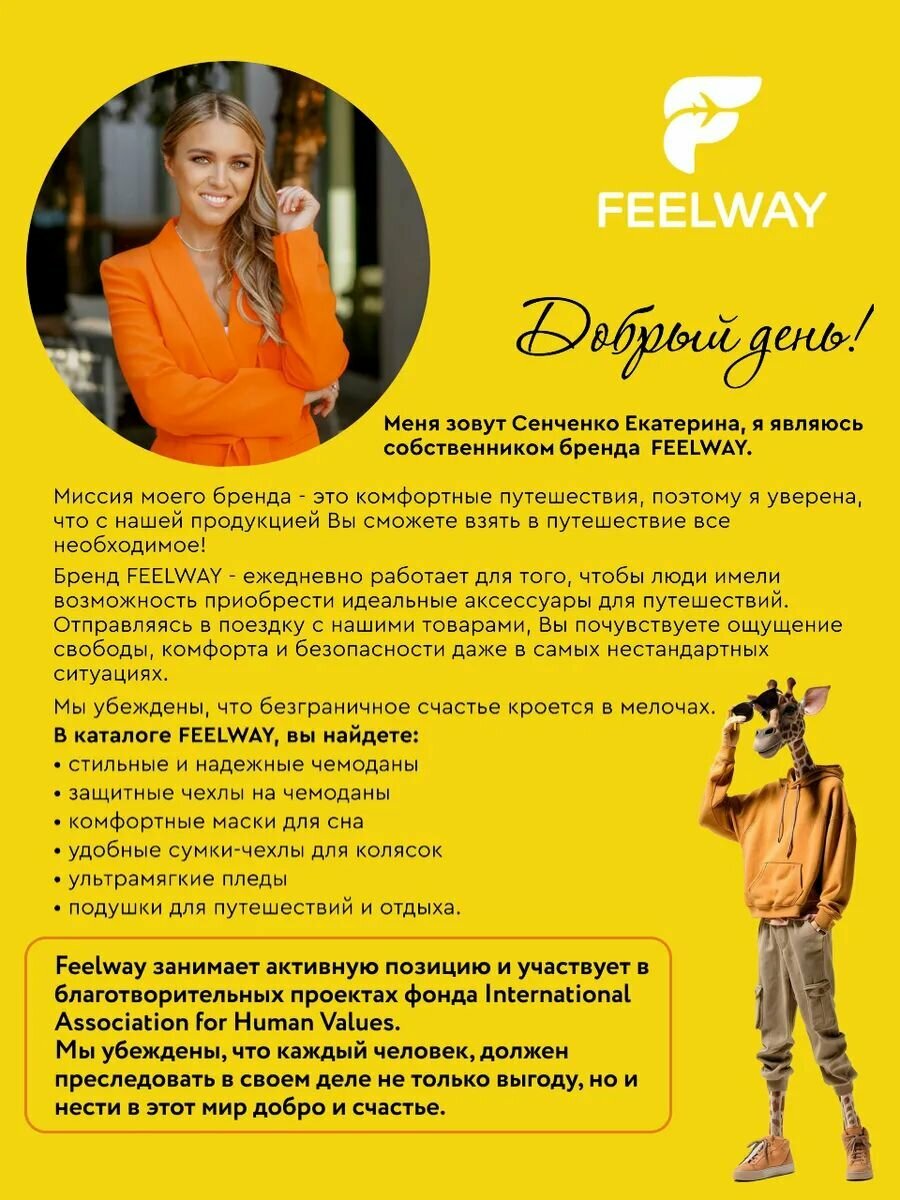 FEELWAY

Добрый день!

Меня зовут Сенченко Екатерина, я являюсь собственником бренда FEELWAY.

Миссия моего бренда - это комфортные путешествия, поэтому я уверена, что с нашей продукцией Вы сможете взять в путешествие все необходимое!

Бренд FEELWAY - ежедневно работает для того, чтобы люди имели возможность приобрести идеальные аксессуары для путешествий. Отправляясь в поездку с нашими товарами, Вы почувствуете ощущение свободы, комфорта и безопасности даже в самых нестандартных ситуациях.

Мы убеждены, что безграничное счастье кроется в мелочах.
В каталоге FEELWAY, вы найдете:
• стильные и надежные чемоданы
• защитные чехлы на чемоданы
• комфортные маски для сна
• удобные сумки-чехлы для колясок
• ультрамягкие пледы
• подушки для путешествий и отдыха.

Feelway занимает активную позицию и участвует в благотворительных проектах фонда International Association for Human Values.
Мы убеждены, что каждый человек, должен преследовать в своем деле не только выгоду, но и нести в этот мир добро и счастье.